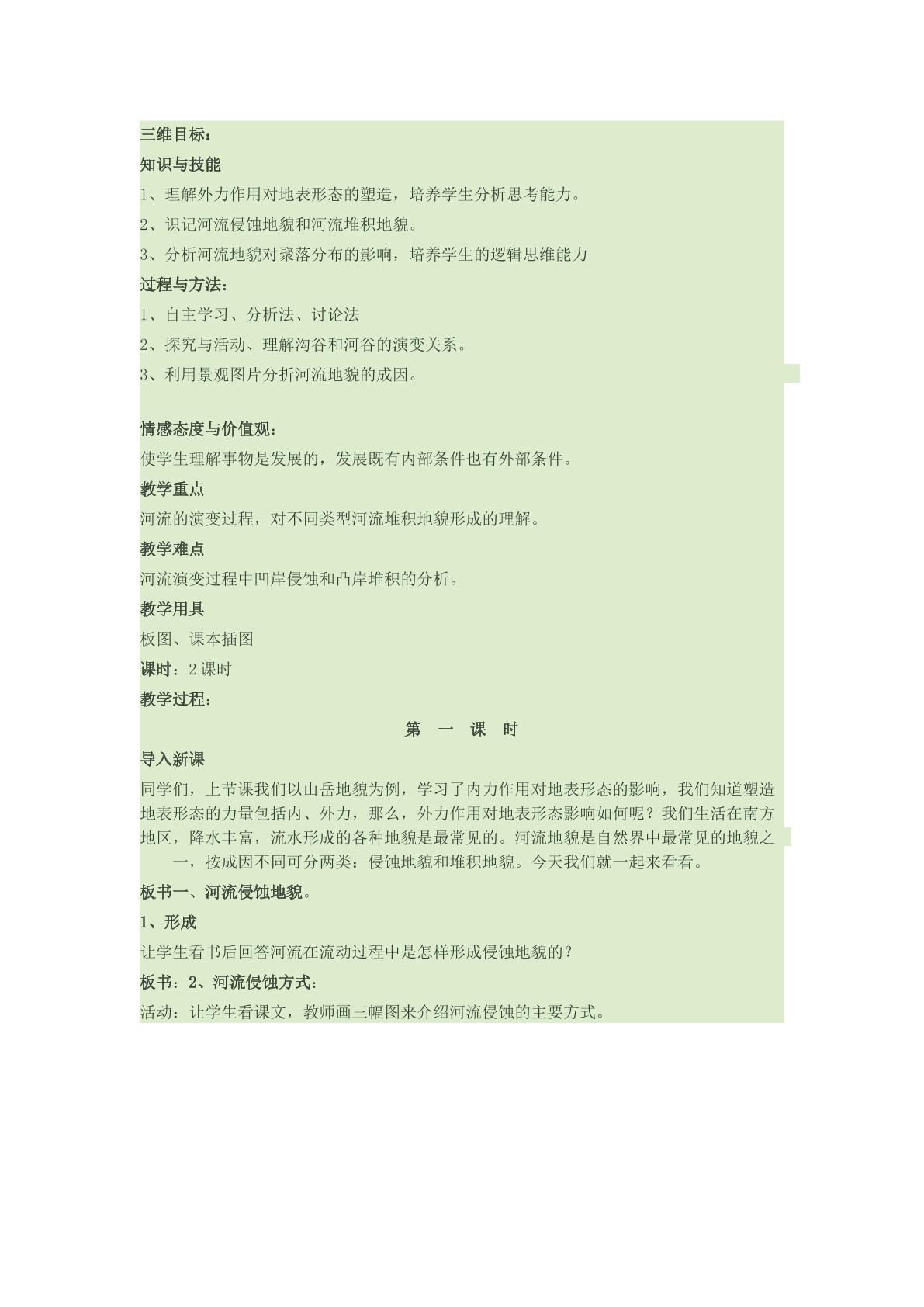 三维目标：

知识与技能

1、理解外力作用对地表形态的塑造，培养学生分析思考能力。

2、识记河流侵蚀地貌和河流堆积地貌。

3、分析河流地貌对聚落分布的影响，培养学生的逻辑思维能力

过程与方法：

1、自主学习、分析法、讨论法

2、探究与活动、理解沟谷和河谷的演变关系。

3、利用景观图片分折河流地貌的成因。

情感态度与价值观：

使学生理解事物是发展的，发展既有内部条件也有外部条件。

教学重点

河流的演变过程，对不同类型河流堆积地貌形成的理解。

教学难点

河流演变过程中凹岸侵蚀和凸岸堆积的分析。

教学用具

板图、课本插图

课时：2课时

教学过程：

第 一 课 时

导入新课

同学们，上节课我们以山岳地貌为例，学习了内力作用对地表形态的影响，我们知道塑造地表形态的力量包括内、外力，那么，外力作用对地表形态影响如何呢？我们生活在南方地区，降水丰富，流水形成的各种地貌是最常见的。河流地貌是自然界中最常见的地貌之一，按成因不同可分两类：侵蚀地貌和堆积地貌。今天我们就一起来看看。

板书一、河流侵蚀地貌。

1、形成

让学生看书后回答河流在流动过程中是怎样形成侵蚀地貌的？

板书：2、河流侵蚀方式：

活动：让学生看课文，教师画三幅图来介绍河流侵蚀的主要方式。